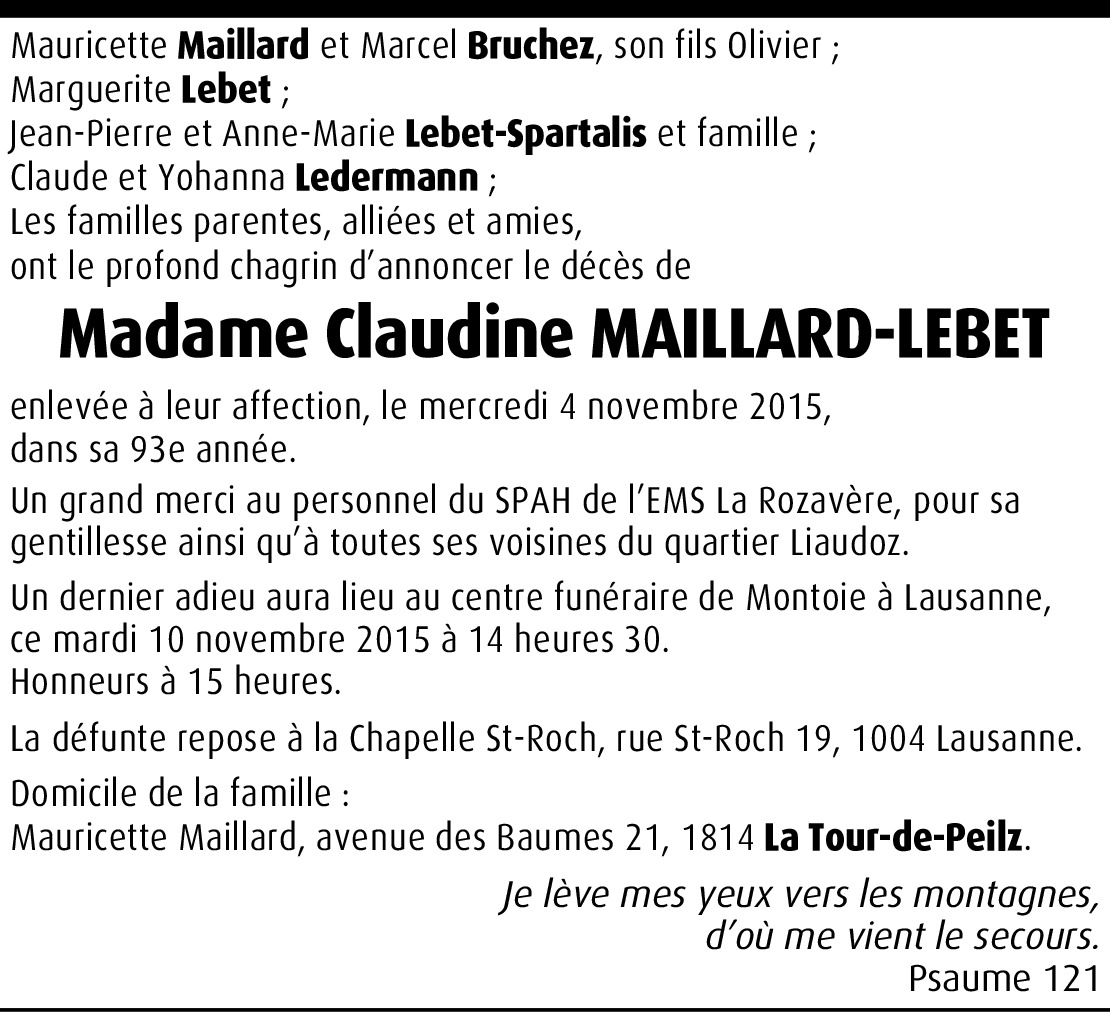 Mauricette Maillard et Marcel Bruchez, son fils Olivier ;
Marguerite Lebet ;
Jean-Pierre et Anne-Marie Lebet-Spartalis et famille ;
Claude et Yohanna Ledermann ;
Les familles parentes, alliées et amies,
ont le profond chagrin d'annoncer le décès de

Madame Claudine MAILLARD-LEBET

enlevée à leur affection, le mercredi 4 novembre 2015, dans sa 93e année.

Un grand merci au personnel du SPAH de l'EMS La Rozavère, pour sa gentillesse ainsi qu'à toutes ses voisines du quartier Liaudoz.

Un dernier adieu aura lieu au centre funéraire de Montoie à Lausanne, ce mardi 10 novembre 2015 à 14 heures 30.
Honneurs à 15 heures.

La défunte repose à la Chapelle St-Roch, rue St-Roch 19, 1004 Lausanne.

Domicile de la famille :
Mauricette Maillard, avenue des Baumes 21, 1814 La Tour-de-Peilz.

Je lève mes yeux vers les montagnes,
d'où me vient le secours.
Psaume 121